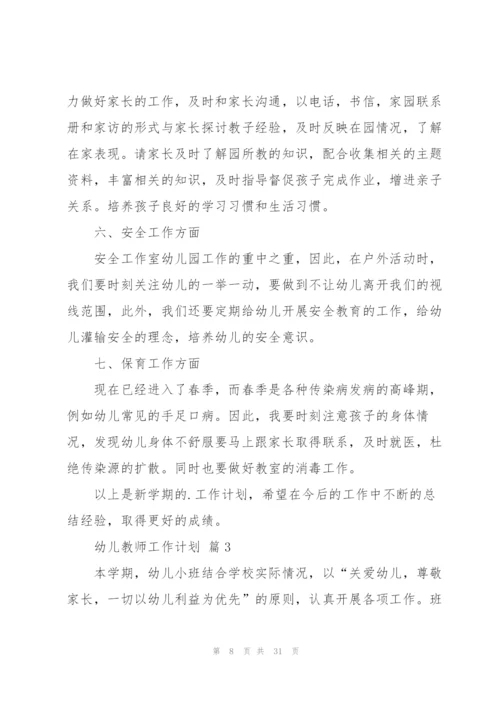 力做好家长的工作，及时和家长沟通，以电话，书信，家园联系册和家访的形式与家长探讨教子经验，及时反映在园情况，了解在家表现。请家长及时了解园所教的知识，配合收集相关的主题资料，丰富相关的知识，及时指导督促孩子完成作业，增进亲子关系。培养孩子良好的学习习惯和生活习惯。

六、安全工作方面

安全工作室幼儿园工作的重中之重，因此，在户外活动时，我们要时刻关注幼儿的一举一动，要做到不让幼儿离开我们的视线范围，此外，我们还要定期给幼儿开展安全教育的工作，给幼儿灌输安全的理念，培养幼儿的安全意识。

七、保育工作方面

现在已经进入了春季，而春季是各种传染病发病的高峰期，例如幼儿常见的手足口病。因此，我要时刻注意孩子的身体情况，发现幼儿身体不舒服要马上跟家长取得联系，及时就医，杜绝传染源的扩散。同时也要做好教室的消毒工作。

以上是新学期的.工作计划，希望在今后的工作中不断的总结经验，取得更好的成绩。

幼儿教师工作计划 篇3

本学期，幼儿小班结合学校实际情况，以“关爱幼儿，尊敬家长，一切以幼儿利益为优先”的原则，认真开展各项工作。班

第 8 页 共 31 页